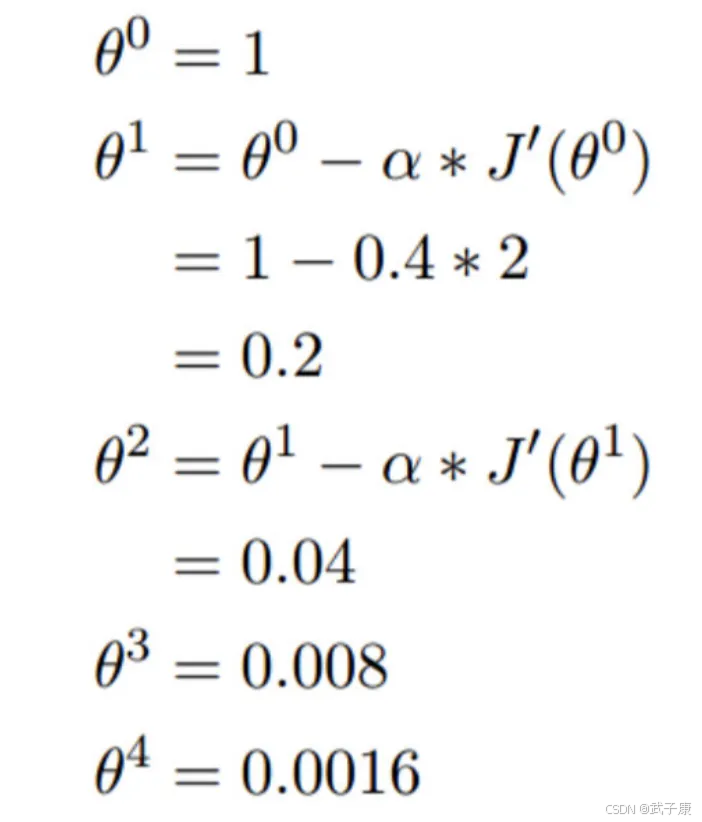 $\theta^0 = 1$

$\theta^1 = \theta^0 - \alpha * J'(\theta^0)$

$= 1 - 0.4 * 2$

$= 0.2$

$\theta^2 = \theta^1 - \alpha * J'(\theta^1)$

$= 0.04$

$\theta^3 = 0.008$

$\theta^4 = 0.0016$

CSDN @武子康